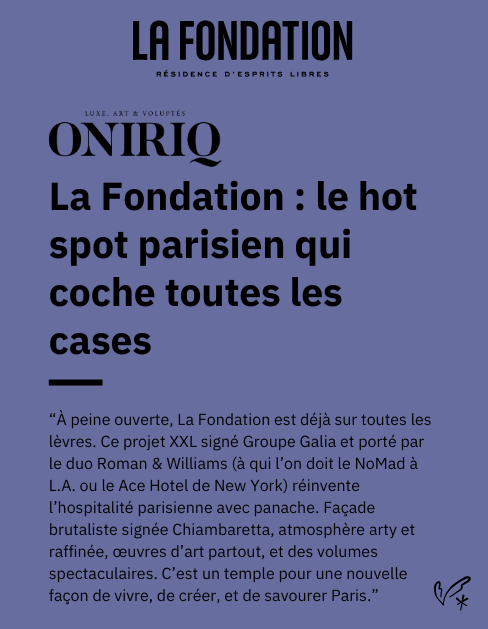 LA FONDATION

RÉSIDENCE D'ESPRITS LIBRES

LUXE, ART & VOLUPTÉS

ONIRIQ

La Fondation : le hot spot parisien qui coche toutes les cases

"À peine ouverte, La Fondation est déjà sur toutes les lèvres. Ce projet XXL signé Groupe Galia et porté par le duo Roman & Williams (à qui l'on doit le NoMad à L.A. ou le Ace Hotel de New York) réinvente l'hospitalité parisienne avec panache. Façade brutaliste signée Chiambaretta, atmosphère arty et raffinée, œuvres d'art partout, et des volumes spectaculaires. C'est un temple pour une nouvelle façon de vivre, de créer, et de savourer Paris."